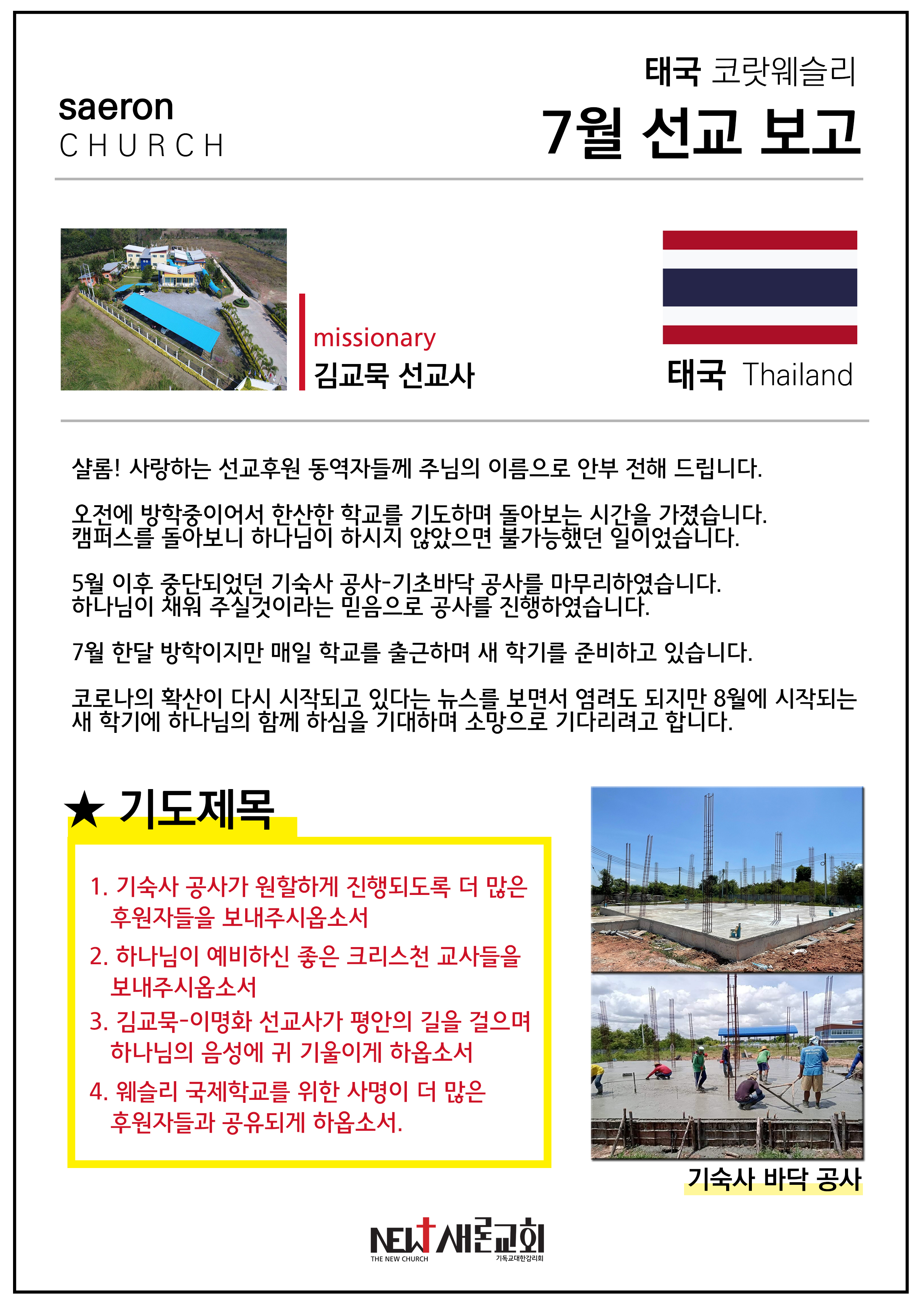 saeron
CHURCH

태국 코랏웨슬리
7월 선교 보고

missionary
김교묵 선교사

태국 Thailand

샬롬! 사랑하는 선교후원 동역자들께 주님의 이름으로 안부 전해 드립니다.

오전에 방학중이어서 한산한 학교를 기도하며 돌아보는 시간을 가졌습니다. 캠퍼스를 돌아보니 하나님이 하시지 않았으면 불가능했던 일이었습니다.

5월 이후 중단되었던 기숙사 공사-기초바닥 공사를 마무리하였습니다. 하나님이 채워 주실것이라는 믿음으로 공사를 진행하였습니다.

7월 한달 방학이지만 매일 학교를 출근하며 새 학기를 준비하고 있습니다.

코로나의 확산이 다시 시작되고 있다는 뉴스를 보면서 염려도 되지만 8월에 시작되는 새 학기에 하나님의 함께 하심을 기대하며 소망으로 기다리려고 합니다.

★ 기도제목

1. 기숙사 공사가 원할하게 진행되도록 더 많은 후원자들을 보내주시옵소서
2. 하나님이 예비하신 좋은 크리스천 교사들을 보내주시옵소서
3. 김교묵-이명화 선교사가 평안의 길을 걸으며 하나님의 음성에 귀 기울이게 하옵소서
4. 웨슬리 국제학교를 위한 사명이 더 많은 후원자들과 공유되게 하옵소서.

기숙사 바닥 공사

NEW 새론교회
THE NEW CHURCH 기독교대한감리회